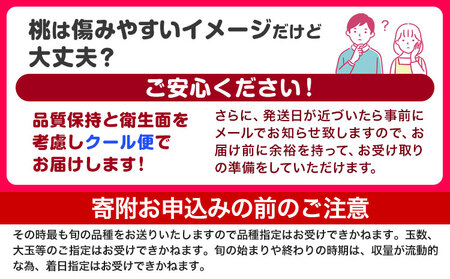 桃は傷みやすいイメージだけど大丈夫？

？

ご安心ください！

品質保持と衛生面を考慮しクール便でお届けします！

さらに、発送日が近づいたら事前にメールでお知らせ致しますので、お届け前に余裕を持って、お受け取りの準備をしていただけます。

寄附お申込みの前のご注意

その時最も旬の品種をお送りいたしますので品種指定はお受けできかねます。玉数、大玉等のご指定はお受けできかねます。旬の始まりや終わりの時期は、収量が流動的な為、着日指定はお受けできかねます。